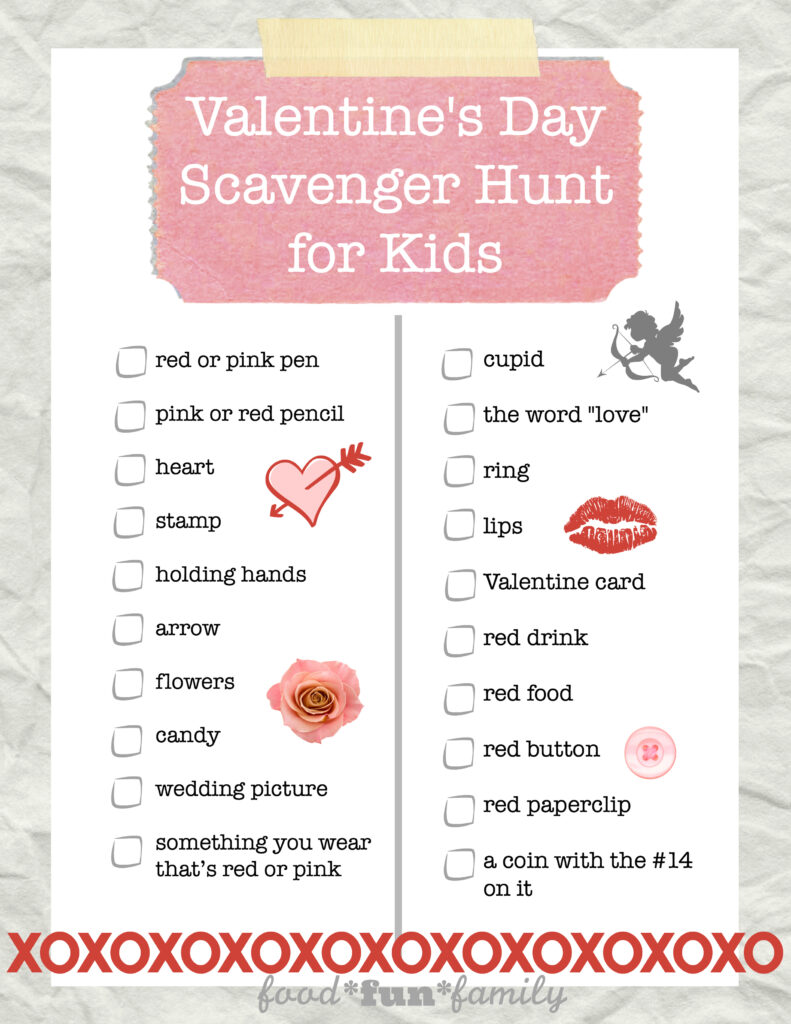 Valentine's Day Scavenger Hunt for Kids

red or pink pen
pink or red pencil
heart
stamp
holding hands
arrow
flowers
candy
wedding picture
something you wear that's red or pink

cupid
the word "love"
ring
lips
Valentine card
red drink
red food
red button
red paperclip
a coin with the #14 on it

XOXOXOXOXOXOXOXOXOXOXOXOXO

food*fun*family